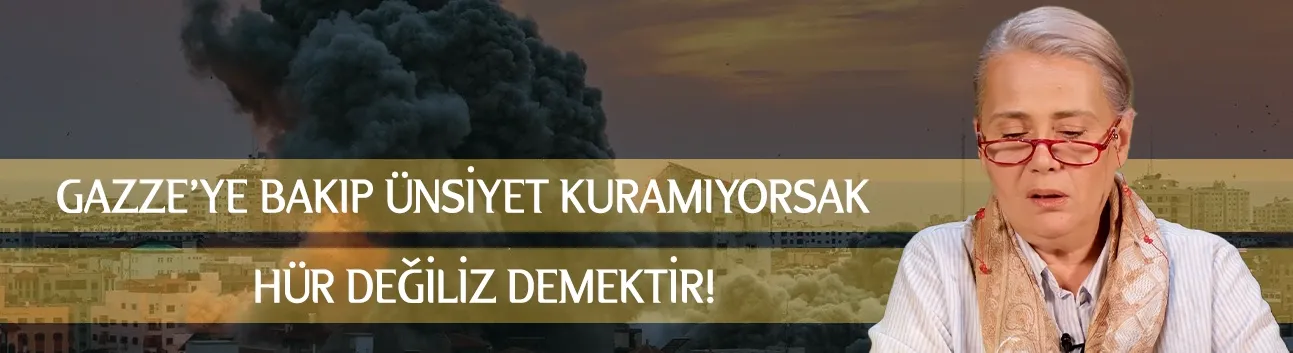 GAZZE'YE BAKIP ÜNSİYET KURAMIYORSAK

HÜR DEĞİLİZ DEMEKTİR!